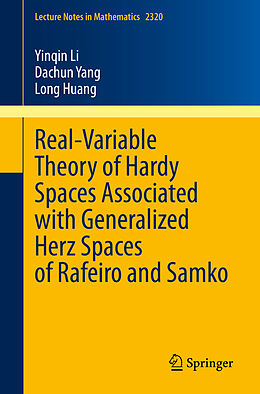 Lecture Notes in Mathematics 2320

Yinqin Li
Dachun Yang
Long Huang

Real-Variable Theory of Hardy Spaces Associated with Generalized Herz Spaces of Rafeiro and Samko

Springer